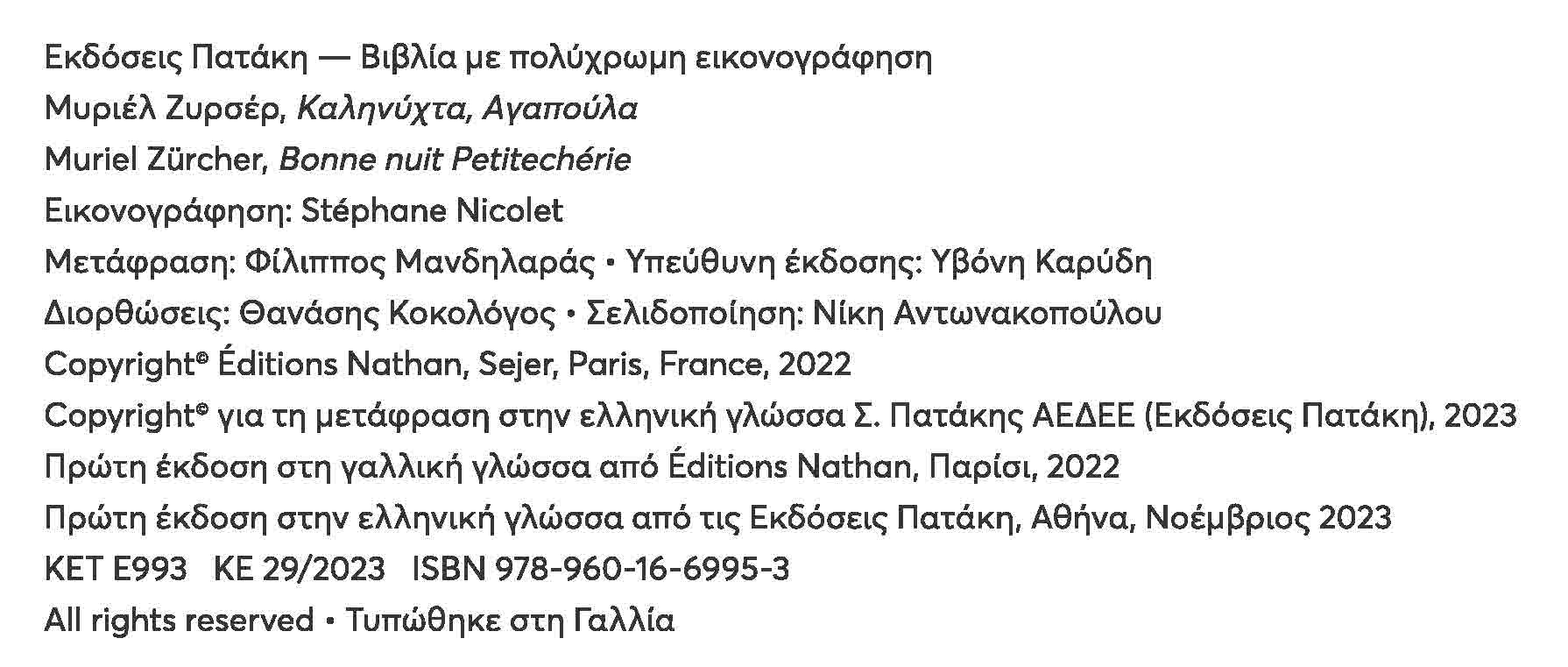 Εκδόσεις Πατάκη — Βιβλία με πολύχρωμη εικονογράφηση
Μυριέλ Ζυρσέρ, Καληνύχτα, Αγαπούλα
Muriel Zürcher, Bonne nuit Petitechérie
Εικονογράφηση: Stéphane Nicolet
Μετάφραση: Φίλιππος Μανδηλαράς • Υπεύθυνη έκδοσης: Υβόνη Καρύδη
Διορθώσεις: Θανάσης Κοκολόγος • Σελιδοποίηση: Νίκη Αντωνακοπούλου
Copyright© Éditions Nathan, Sejer, Paris, France, 2022
Copyright© για τη μετάφραση στην ελληνική γλώσσα Σ. Πατάκης ΑΕΔΕΕ (Εκδόσεις Πατάκη), 2023
Πρώτη έκδοση στη γαλλική γλώσσα από Éditions Nathan, Παρίσι, 2022
Πρώτη έκδοση στην ελληνική γλώσσα από τις Εκδόσεις Πατάκη, Αθήνα, Νοέμβριος 2023
ΚΕΤ Ε993 ΚΕ 29/2023 ISBN 978-960-16-6995-3
All rights reserved • Τυπώθηκε στη Γαλλία